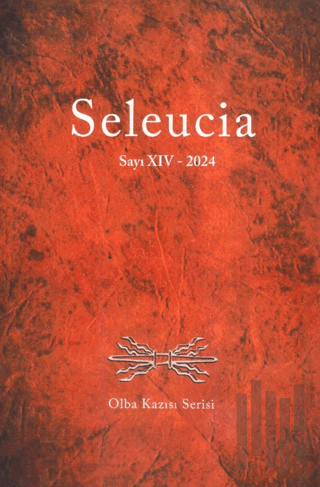 Seleucia

Sayı XIV - 2024

Olba Kazısı Serisi